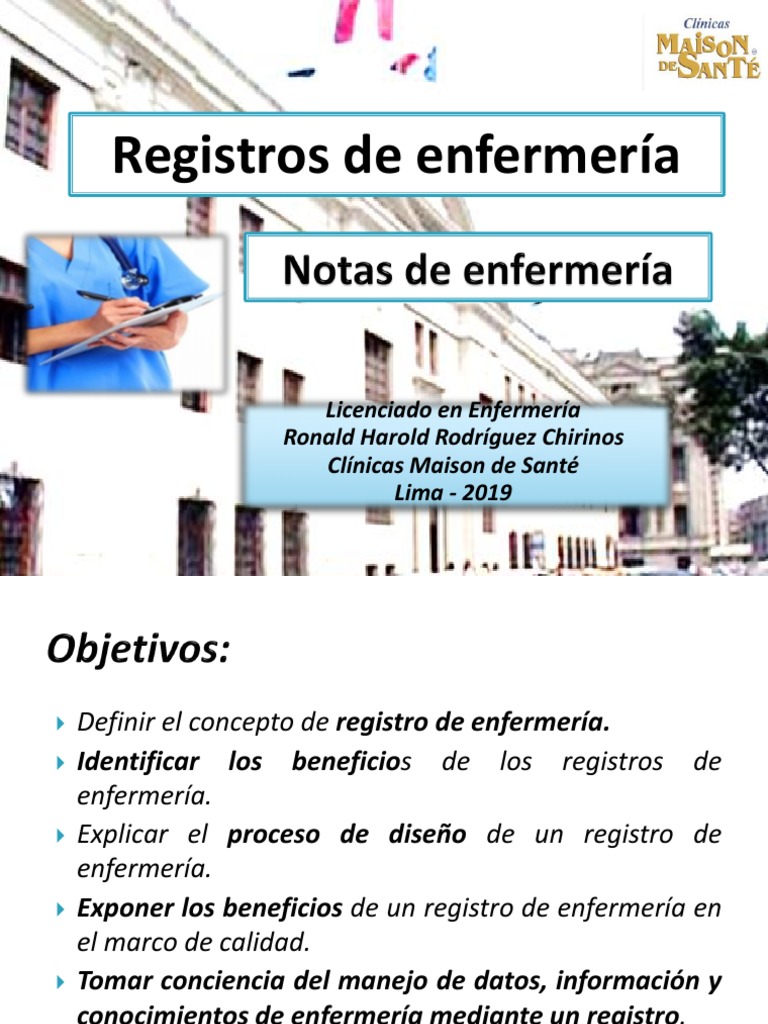 Clínicas
MAISON DE SANTÉ

Registros de enfermería

Notas de enfermería

Licenciado en Enfermería
Ronald Harold Rodríguez Chirinos
Clínicas Maison de Santé
Lima - 2019

Objetivos:

Definir el concepto de registro de enfermería.

Identificar los beneficios de los registros de enfermería.

Explicar el proceso de diseño de un registro de enfermería.

Exponer los beneficios de un registro de enfermería en el marco de calidad.

Tomar conciencia del manejo de datos, información y conocimientos de enfermería mediante un registro.